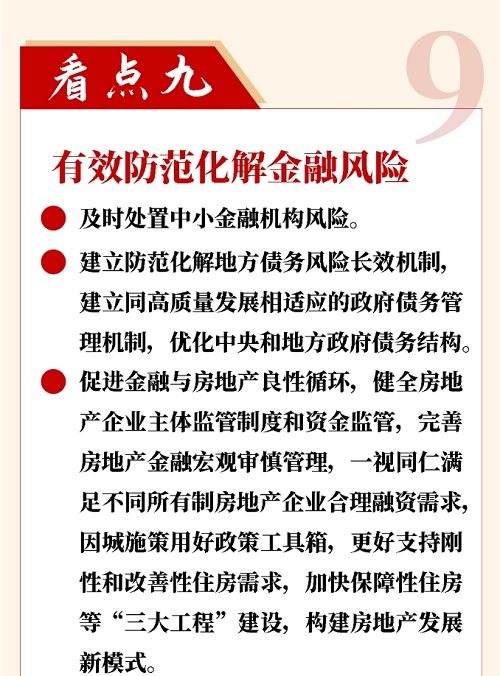 看点九

9

有效防范化解金融风险

及时处置中小金融机构风险。

建立防范化解地方债务风险长效机制，建立同高质量发展相适应的政府债务管理机制，优化中央和地方政府债务结构。

促进金融与房地产良性循环，健全房地产企业主体监管制度和资金监管，完善房地产金融宏观审慎管理，一视同仁满足不同所有制房地产企业合理融资需求，因城施策用好政策工具箱，更好支持刚性和改善性住房需求，加快保障性住房等“三大工程”建设，构建房地产发展新模式。